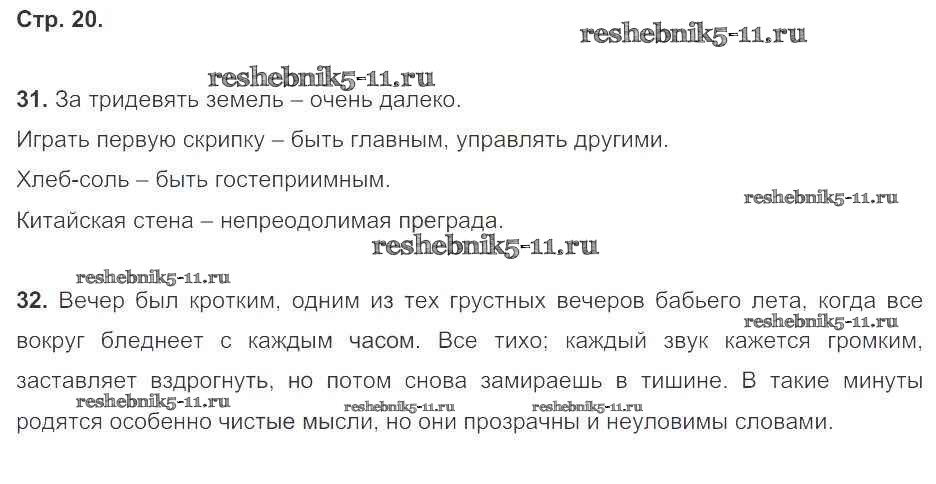 Стр. 20.

31. За тридевять земель – очень далеко.

Играть первую скрипку – быть главным, управлять другими.

Хлеб-соль – быть гостеприимным.

Китайская стена – непреодолимая преграда.

32. Вечер был кротким, одним из тех грустных вечеров бабьего лета, когда все вокруг бледнеет с каждым часом. Все тихо; каждый звук кажется громким, заставляет вздрогнуть, но потом снова замираешь в тишине. В такие минуты родятся особенно чистые мысли, но они прозрачны и неуловимы словами.

reshebnik5-11.ru